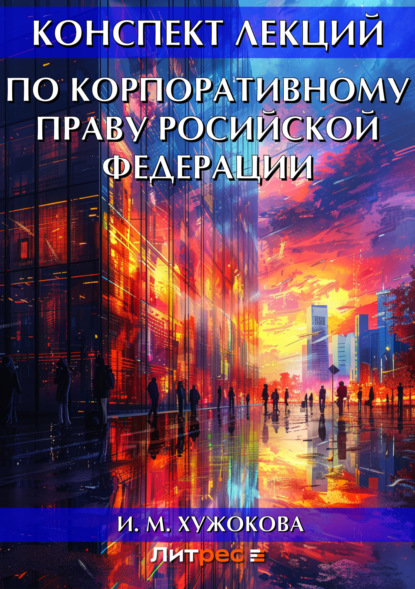 КОНСПЕКТ ЛЕКЦИЙ

ПО КОРПОРАТИВНОМУ ПРАВУ РОСИЙСКОЙ ФЕДЕРАЦИИ

И. М. ХУЖОКОВА

Литрес